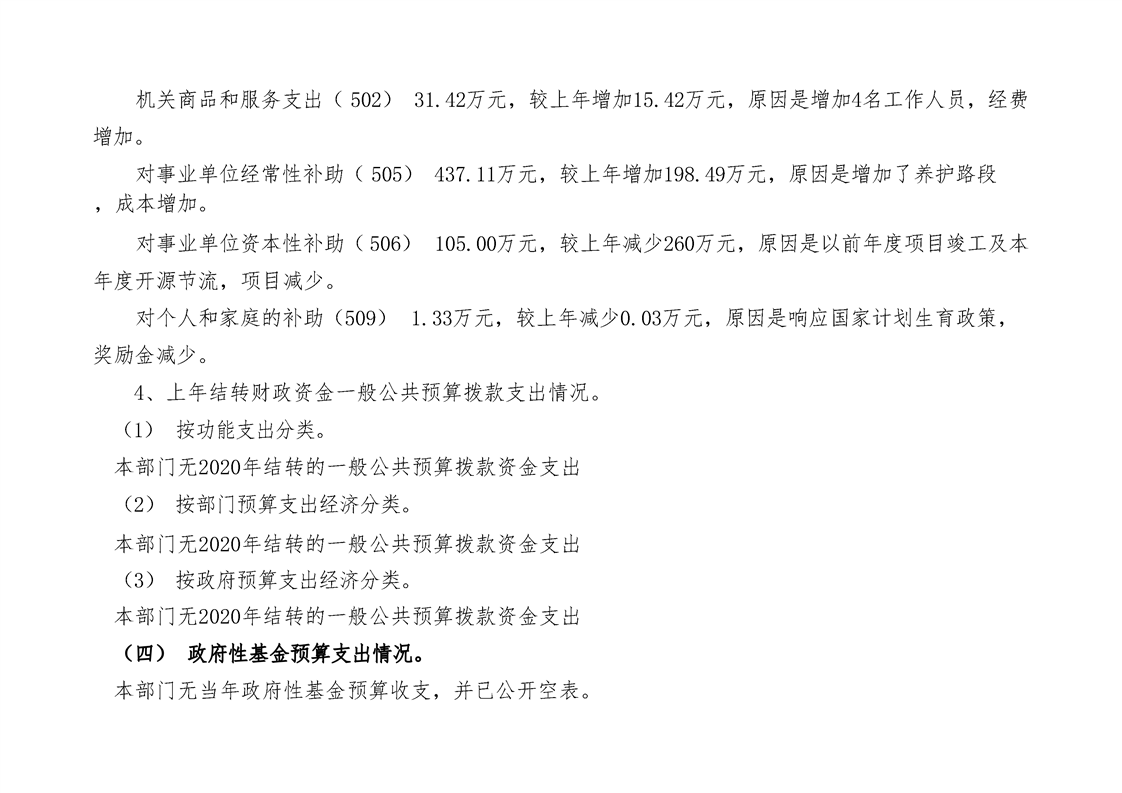 机关商品和服务支出（502） 31.42万元，较上年增加15.42万元，原因是增加4名工作人员，经费增加。

对事业单位经常性补助（505） 437.11万元，较上年增加198.49万元，原因是增加了养护路段，成本增加。

对事业单位资本性补助（506） 105.00万元，较上年减少260万元，原因是以前年度项目竣工及本年度开源节流，项目减少。

对个人和家庭的补助（509） 1.33万元，较上年减少0.03万元，原因是响应国家计划生育政策，奖励金减少。

4、上年结转财政资金一般公共预算拨款支出情况。

（1） 按功能支出分类。

本部门无2020年结转的一般公共预算拨款资金支出

（2） 按部门预算支出经济分类。

本部门无2020年结转的一般公共预算拨款资金支出

（3） 按政府预算支出经济分类。

本部门无2020年结转的一般公共预算拨款资金支出

（四） 政府性基金预算支出情况。

本部门无当年政府性基金预算收支，并已公开空表。